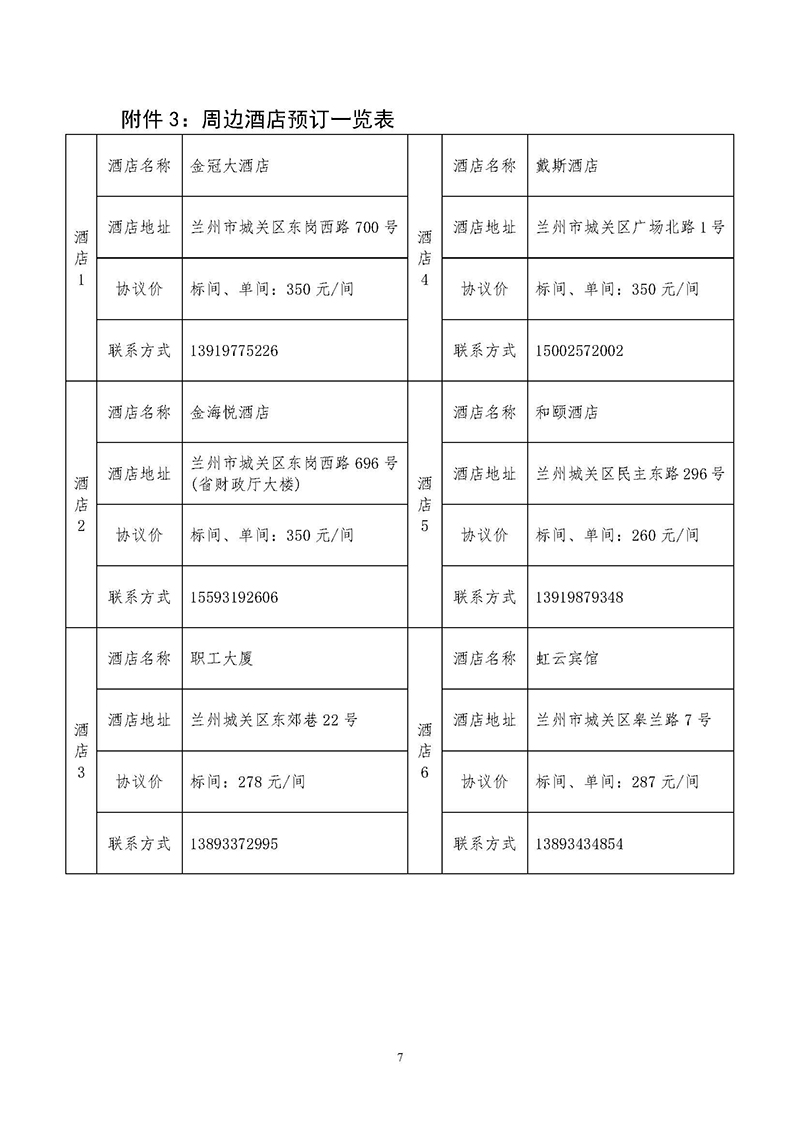 附件 3：周边酒店预订一览表

| 酒店1 | 酒店名称 | 金冠大酒店 | 酒店4 | 酒店名称 | 戴斯酒店 |
|---|---|---|---|---|---|
| | 酒店地址 | 兰州市城关区东岗西路 700 号 | | 酒店地址 | 兰州市城关区广场北路 1 号 |
| | 协议价 | 标间、单间：350 元/间 | | 协议价 | 标间、单间：350 元/间 |
| | 联系方式 | 13919775226 | | 联系方式 | 15002572002 |
| 酒店2 | 酒店名称 | 金海悦酒店 | 酒店5 | 酒店名称 | 和颐酒店 |
| | 酒店地址 | 兰州市城关区东岗西路 696 号（省财政厅大楼） | | 酒店地址 | 兰州城关区民主东路 296 号 |
| | 协议价 | 标间、单间：350 元/间 | | 协议价 | 标间、单间：260 元/间 |
| | 联系方式 | 15593192606 | | 联系方式 | 13919879348 |
| 酒店3 | 酒店名称 | 职工大厦 | 酒店6 | 酒店名称 | 虹云宾馆 |
| | 酒店地址 | 兰州城关区东郊巷 22 号 | | 酒店地址 | 兰州市城关区皋兰路 7 号 |
| | 协议价 | 标间：278 元/间 | | 协议价 | 标间、单间：287 元/间 |
| | 联系方式 | 13893372995 | | 联系方式 | 13893434854 |

7